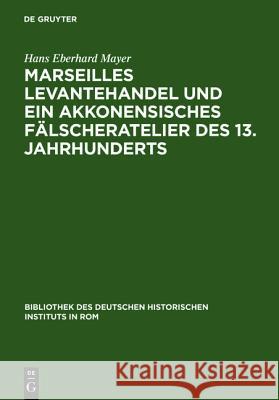 DE GRUYTER

Hans Eberhard Mayer

MARSEILLES LEVANTEHANDEL UND EIN AKKONENSISCHES FÄLSCHERATELIER DES 13. JAHRHUNDERTS

BIBLIOTHEK DES DEUTSCHEN HISTORISCHEN INSTITUTS IN ROM

DE G

Kraina Książek